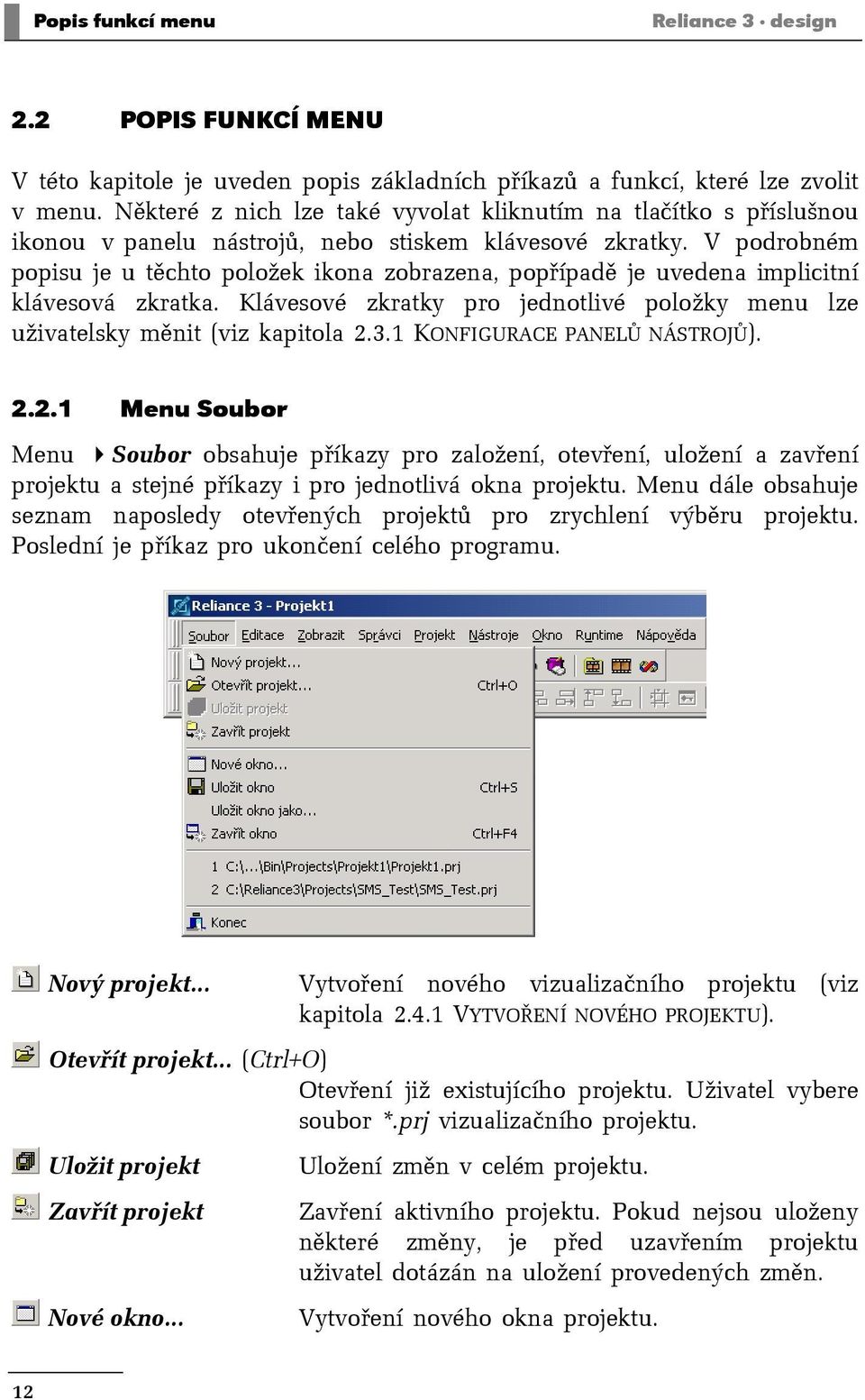 Popis funkcí menu

Reliance 3 · design

2.2 POPIS FUNKCÍ MENU

V této kapitole je uveden popis základních příkazů a funkcí, které lze zvolit v menu. Některé z nich lze také vyvolat kliknutím na tlačítko s příslušnou ikonou v panelu nástrojů, nebo stiskem klávesové zkratky. V podrobném popisu je u těchto položek ikona zobrazena, popřípadě je uvedena implicitní klávesová zkratka. Klávesové zkratky pro jednotlivé položky menu lze uživatelsky měnit (viz kapitola 2.3.1 KONFIGURACE PANELŮ NÁSTROJŮ).

2.2.1 Menu Soubor

Menu Soubor obsahuje příkazy pro založení, otevření, uložení a zavření projektu a stejné příkazy i pro jednotlivá okna projektu. Menu dále obsahuje seznam naposledy otevřených projektů pro zrychlení výběru projektu. Poslední je příkaz pro ukončení celého programu.

Reliance 3 - Projekt1
Soubor Editace Zobrazit Správci Projekt Nástroje Okno Runtime Nápověda
Nový projekt...
Otevřít projekt... Ctrl+O
Uložit projekt
Zavřít projekt
Nové okno...
Uložit okno Ctrl+S
Uložit okno jako...
Zavřít okno Ctrl+F4
1 C:\...\Bin\Projects\Projekt1\Projekt1.prj
2 C:\Reliance3\Projects\SMS_Test\SMS_Test.prj
Konec

Nový projekt... Vytvoření nového vizualizačního projektu (viz kapitola 2.4.1 VYTVOŘENÍ NOVÉHO PROJEKTU).

Otevřít projekt... (Ctrl+O)
Otevření již existujícího projektu. Uživatel vybere soubor *.prj vizualizačního projektu.

Uložit projekt Uložení změn v celém projektu.

Zavřít projekt Zavření aktivního projektu. Pokud nejsou uloženy některé změny, je před uzavřením projektu uživatel dotázán na uložení provedených změn.

Nové okno... Vytvoření nového okna projektu.

12